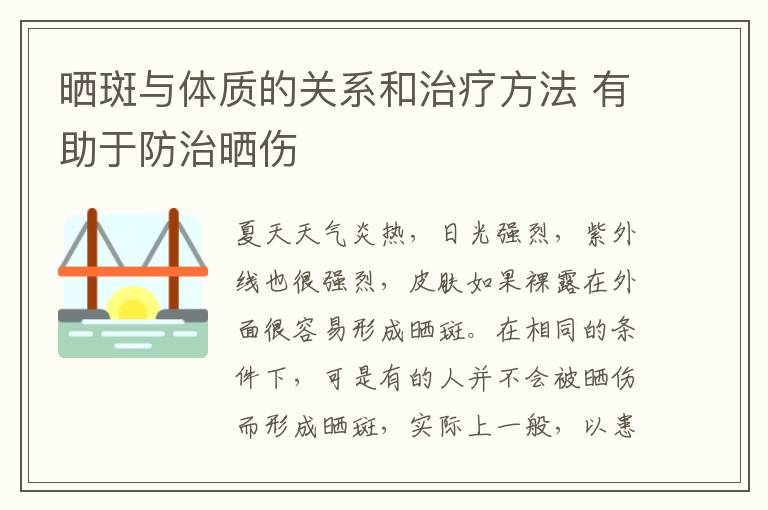 晒斑与体质的关系和治疗方法 有助于防治晒伤

夏天天气炎热，日光强烈，紫外线也很强烈，皮肤如果裸露在外面很容易形成晒斑。在相同的条件下，可是有的人并不会被晒伤而形成晒斑，实际上一般，以患